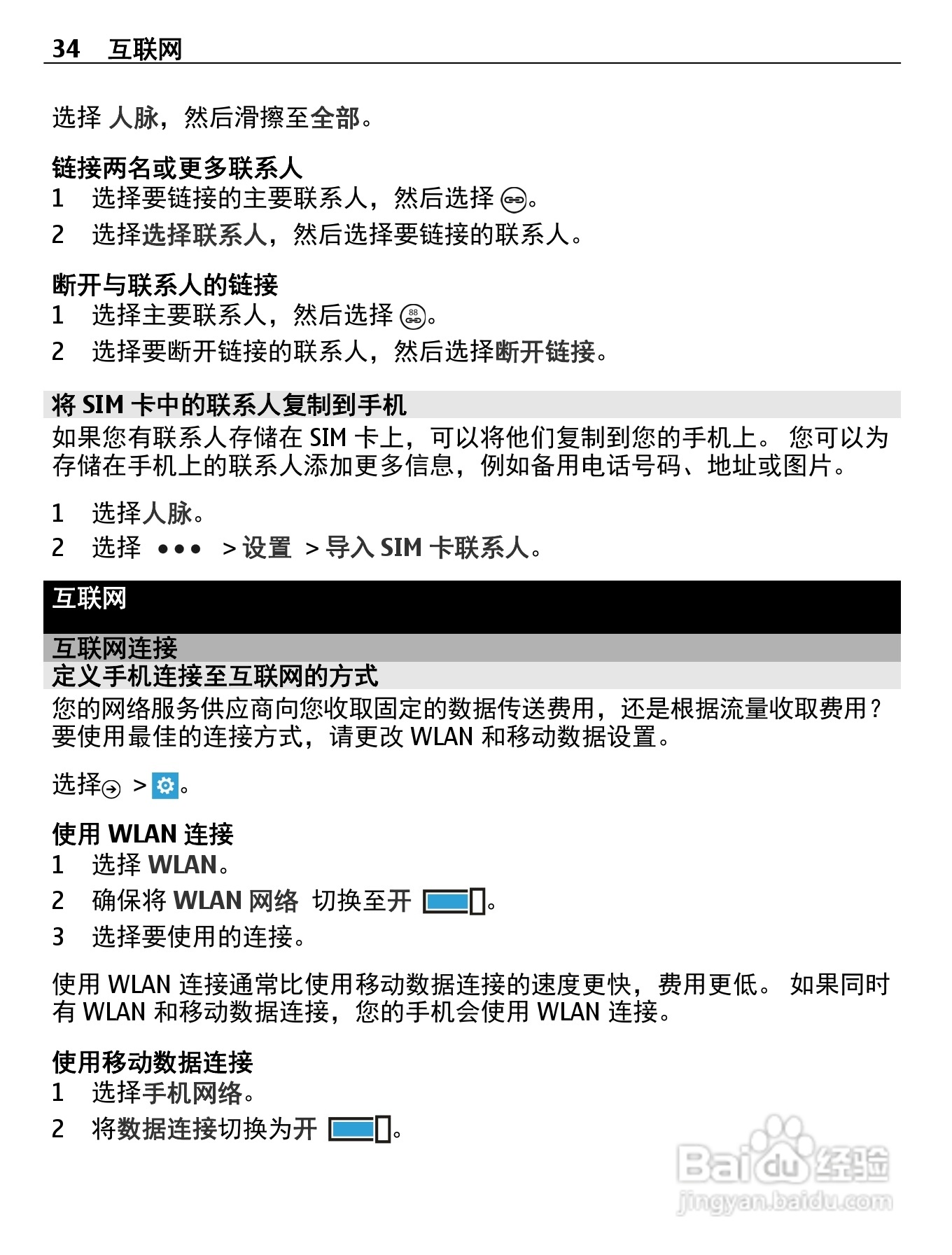 34 互联网

选择 人脉，然后滑擦至全部。

链接两名或更多联系人

1 选择要链接的主要联系人，然后选择 。

2 选择选择联系人，然后选择要链接的联系人。

断开与联系人的链接

1 选择主要联系人，然后选择 。

2 选择要断开链接的联系人，然后选择断开链接。

将 SIM 卡中的联系人复制到手机

如果您有联系人存储在 SIM 卡上，可以将他们复制到您的手机上。 您可以为存储在手机上的联系人添加更多信息，例如备用电话号码、地址或图片。

1 选择人脉。

2 选择 ••• > 设置 > 导入 SIM 卡联系人。

互联网

互联网连接

定义手机连接至互联网的方式

您的网络服务供应商向您收取固定的数据传送费用，还是根据流量收取费用？要使用最佳的连接方式，请更改 WLAN 和移动数据设置。

选择 > 。

使用 WLAN 连接

1 选择 WLAN。

2 确保将 WLAN 网络 切换至开 。

3 选择要使用的连接。

使用 WLAN 连接通常比使用移动数据连接的速度更快，费用更低。 如果同时有 WLAN 和移动数据连接，您的手机会使用 WLAN 连接。

使用移动数据连接

1 选择手机网络。

2 将数据连接切换为开 。

Baidu 经验
jingyan.baidu.com